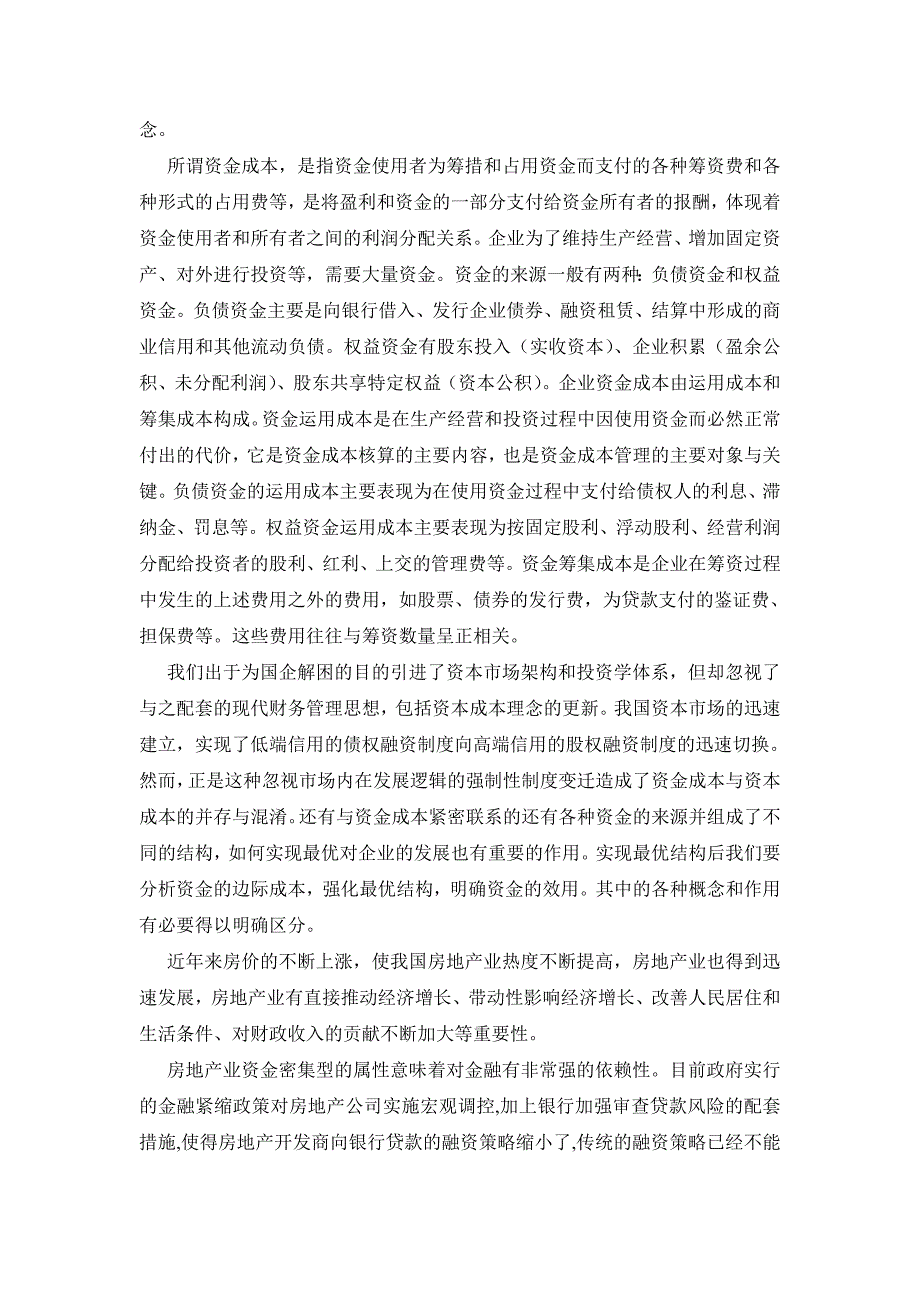 念。

所谓资金成本，是指资金使用者为筹措和占用资金而支付的各种筹资费和各种形式的占用费等，是将盈利和资金的一部分支付给资金所有者的报酬，体现着资金使用者和所有者之间的利润分配关系。企业为了维持生产经营、增加固定资产、对外进行投资等，需要大量资金。资金的来源一般有两种：负债资金和权益资金。负债资金主要是向银行借入、发行企业债券、融资租赁、结算中形成的商业信用和其他流动负债。权益资金有股东投入（实收资本）、企业积累（盈余公积、未分配利润）、股东共享特定权益（资本公积）。企业资金成本由运用成本和筹集成本构成。资金运用成本是在生产经营和投资过程中因使用资金而必然正常付出的代价，它是资金成本核算的主要内容，也是资金成本管理的主要对象与关键。负债资金的运用成本主要表现为在使用资金过程中支付给债权人的利息、滞纳金、罚息等。权益资金运用成本主要表现为按固定股利、浮动股利、经营利润分配给投资者的股利、红利、上交的管理费等。资金筹集成本是企业在筹资过程中发生的上述费用之外的费用，如股票、债券的发行费，为贷款支付的鉴证费、担保费等。这些费用往往与筹资数量呈正相关。

我们出于为国企解困的目的引进了资本市场架构和投资学体系，但却忽视了与之配套的现代财务管理思想，包括资本成本理念的更新。我国资本市场的迅速建立，实现了低端信用的债权融资制度向高端信用的股权融资制度的迅速切换。然而，正是这种忽视市场内在发展逻辑的强制性制度变迁造成了资金成本与资本成本的并存与混淆。还有与资金成本紧密联系的还有各种资金的来源并组成了不同的结构，如何实现最优对企业的发展也有重要的作用。实现最优结构后我们要分析资金的边际成本，强化最优结构，明确资金的效用。其中的各种概念和作用有必要得以明确区分。

近年来房价的不断上涨，使我国房地产业热度不断提高，房地产业也得到迅速发展，房地产业有直接推动经济增长、带动性影响经济增长、改善人民居住和生活条件、对财政收入的贡献不断加大等重要性。

房地产业资金密集型的属性意味着对金融有非常强的依赖性。目前政府实行的金融紧缩政策对房地产公司实施宏观调控,加上银行加强审查贷款风险的配套措施,使得房地产开发商向银行贷款的融资策略缩小了,传统的融资策略已经不能